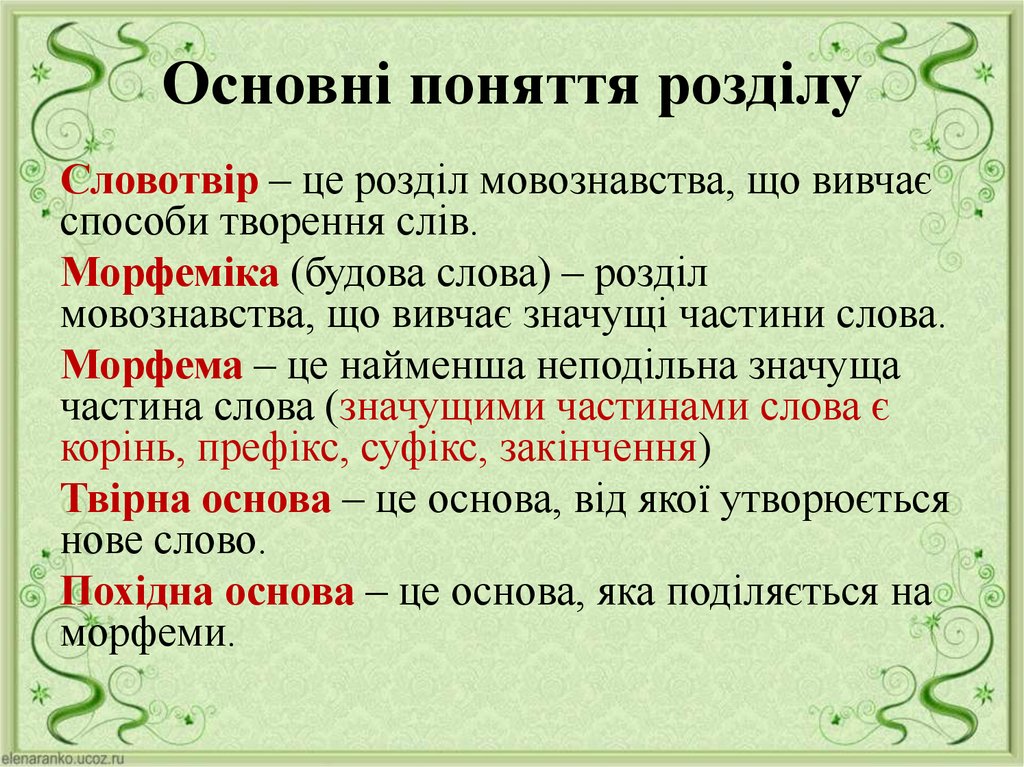 Основні поняття розділу

Словотвір – це розділ мовознавства, що вивчає способи творення слів.

Морфеміка (будова слова) – розділ мовознавства, що вивчає значущі частини слова.

Морфема – це найменша неподільна значуща частина слова (значущими частинами слова є корінь, префікс, суфікс, закінчення)

Твірна основа – це основа, від якої утворюється нове слово.

Похідна основа – це основа, яка поділяється на морфеми.

elenaranko.ucoz.ru